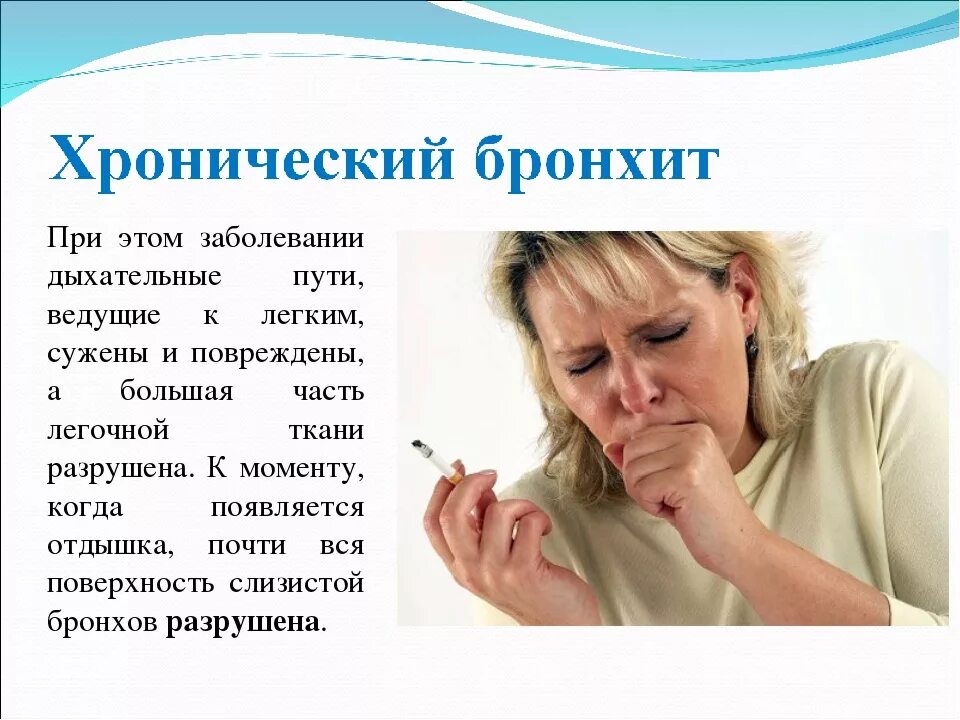 Хронический бронхит

При этом заболевании дыхательные пути, ведущие к легким, сужены и повреждены, а большая часть легочной ткани разрушена. К моменту, когда появляется отдышка, почти вся поверхность слизистой бронхов разрушена.